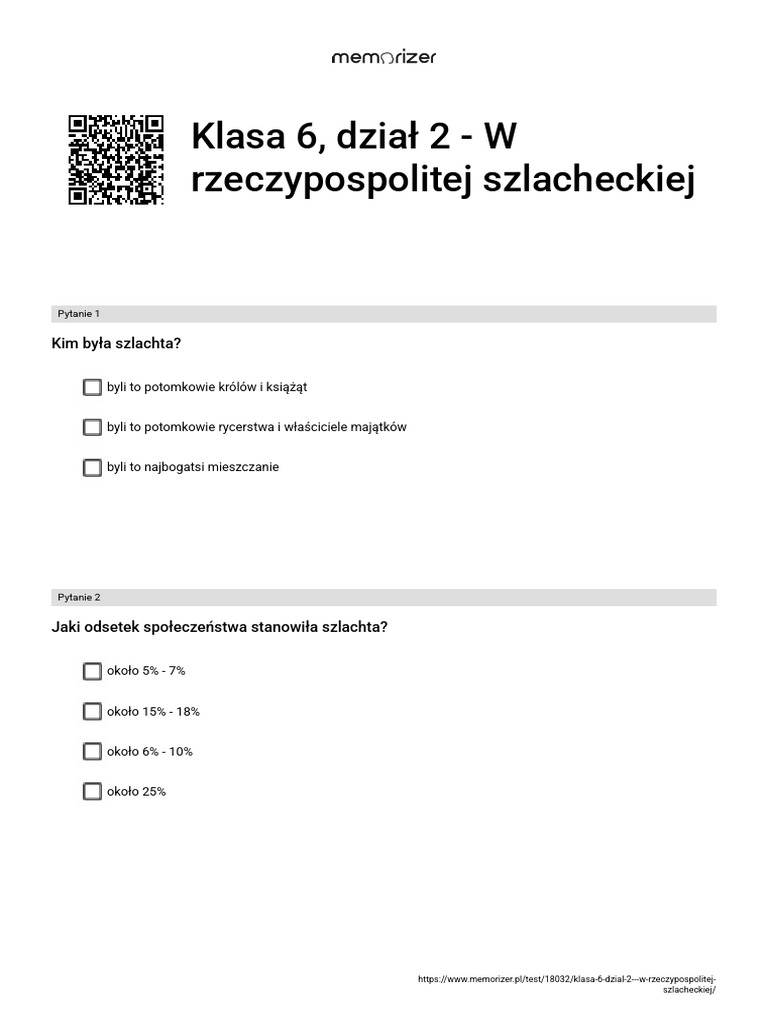 memorizer

Klasa 6, dział 2 - W rzeczypospolitej szlacheckiej

Pytanie 1

Kim była szlachta?

byli to potomkowie królów i książąt

byli to potomkowie rycerstwa i właściciele majątków

byli to najbogatsi mieszczanie

Pytanie 2

Jaki odsetek społeczeństwa stanowiła szlachta?

około 5% - 7%

około 15% - 18%

około 6% - 10%

około 25%

https://www.memorizer.pl/test/18032/klasa-6-dzial-2---w-rzeczypospolitej-szlacheckiej/